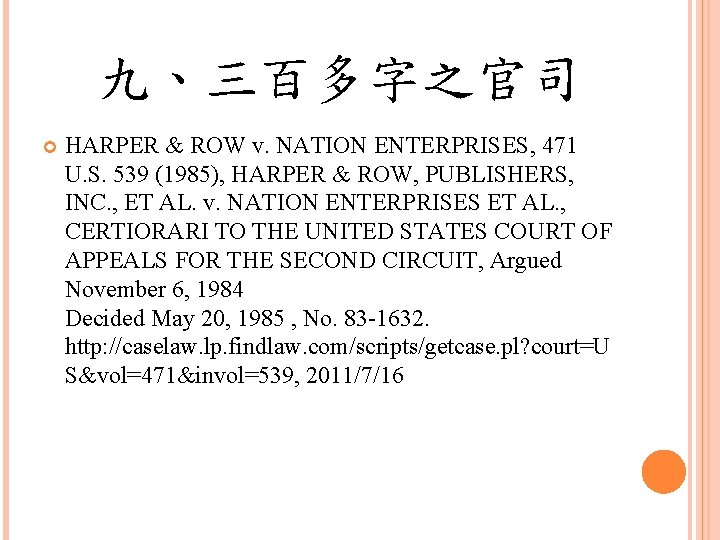 九、三百多字之官司

• HARPER & ROW v. NATION ENTERPRISES, 471 U.S. 539 (1985), HARPER & ROW, PUBLISHERS, INC., ET AL. v. NATION ENTERPRISES ET AL., CERTIORARI TO THE UNITED STATES COURT OF APPEALS FOR THE SECOND CIRCUIT, Argued November 6, 1984
Decided May 20, 1985 , No. 83-1632. http://caselaw.lp.findlaw.com/scripts/getcase.pl?court=US&vol=471&invol=539, 2011/7/16